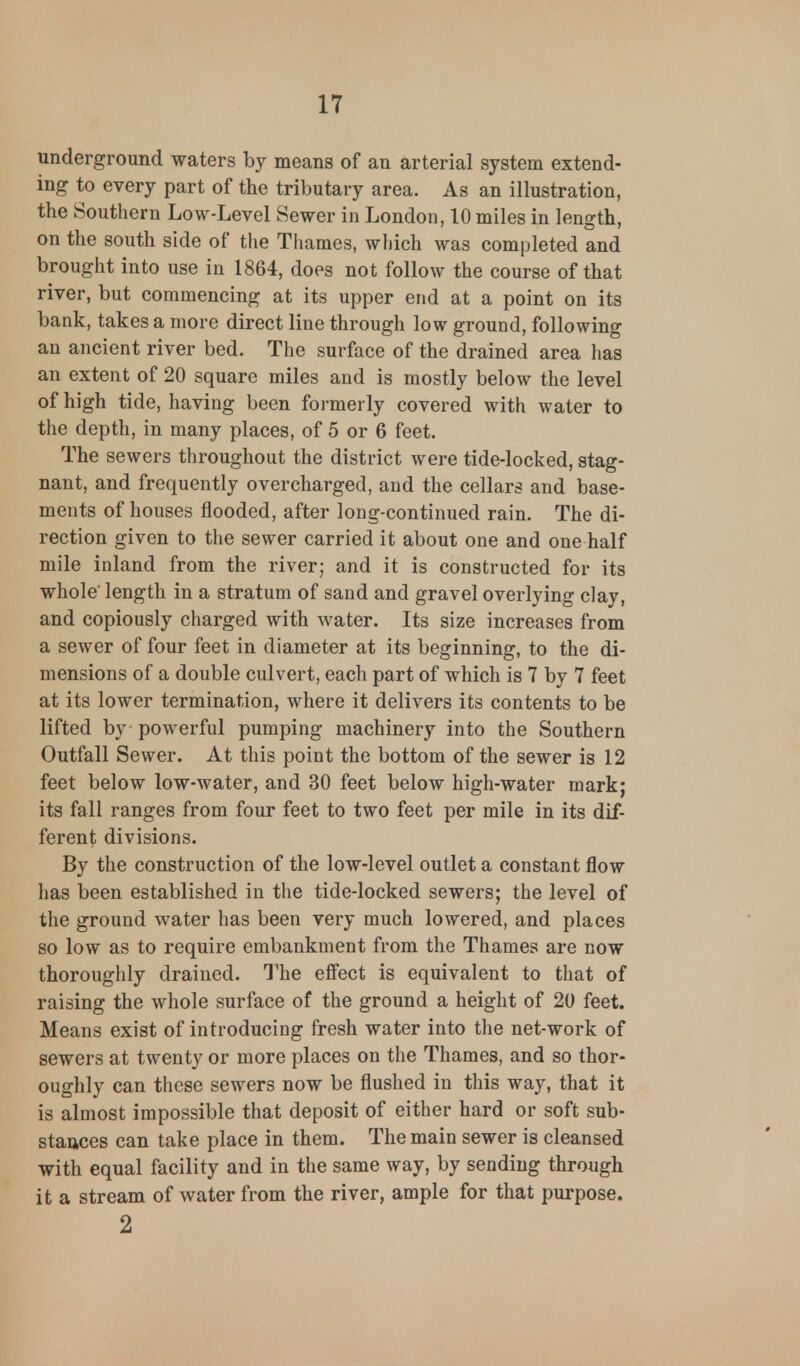 17

underground waters by means of an arterial system extending to every part of the tributary area. As an illustration, the Southern Low-Level Sewer in London, 10 miles in length, on the south side of the Thames, which was completed and brought into use in 1864, does not follow the course of that river, but commencing at its upper end at a point on its bank, takes a more direct line through low ground, following an ancient river bed. The surface of the drained area has an extent of 20 square miles and is mostly below the level of high tide, having been formerly covered with water to the depth, in many places, of 5 or 6 feet.

The sewers throughout the district were tide-locked, stagnant, and frequently overcharged, and the cellars and basements of houses flooded, after long-continued rain. The direction given to the sewer carried it about one and one half mile inland from the river; and it is constructed for its whole length in a stratum of sand and gravel overlying clay, and copiously charged with water. Its size increases from a sewer of four feet in diameter at its beginning, to the dimensions of a double culvert, each part of which is 7 by 7 feet at its lower termination, where it delivers its contents to be lifted by powerful pumping machinery into the Southern Outfall Sewer. At this point the bottom of the sewer is 12 feet below low-water, and 30 feet below high-water mark; its fall ranges from four feet to two feet per mile in its different divisions.

By the construction of the low-level outlet a constant flow has been established in the tide-locked sewers; the level of the ground water has been very much lowered, and places so low as to require embankment from the Thames are now thoroughly drained. The effect is equivalent to that of raising the whole surface of the ground a height of 20 feet. Means exist of introducing fresh water into the net-work of sewers at twenty or more places on the Thames, and so thoroughly can these sewers now be flushed in this way, that it is almost impossible that deposit of either hard or soft substances can take place in them. The main sewer is cleansed with equal facility and in the same way, by sending through it a stream of water from the river, ample for that purpose.
2